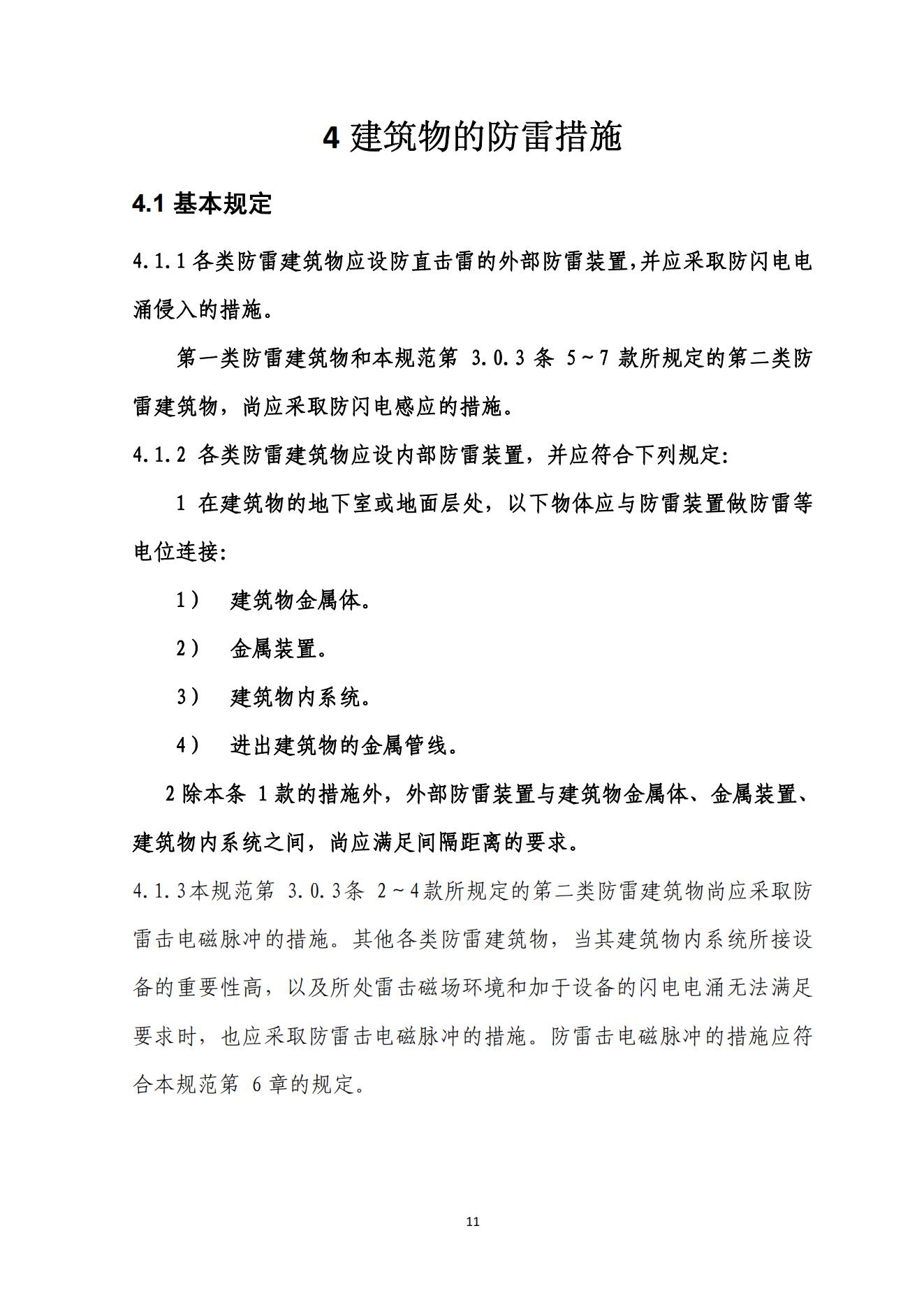 4 建筑物的防雷措施

4.1 基本规定

4.1.1 各类防雷建筑物应设防直击雷的外部防雷装置,并应采取防闪电电涌侵入的措施。

第一类防雷建筑物和本规范第 3.0.3 条 5～7 款所规定的第二类防雷建筑物，尚应采取防闪电感应的措施。

4.1.2 各类防雷建筑物应设内部防雷装置，并应符合下列规定:

1 在建筑物的地下室或地面层处，以下物体应与防雷装置做防雷等电位连接:

1） 建筑物金属体。

2） 金属装置。

3） 建筑物内系统。

4） 进出建筑物的金属管线。

2 除本条 1 款的措施外，外部防雷装置与建筑物金属体、金属装置、建筑物内系统之间，尚应满足间隔距离的要求。

4.1.3本规范第 3.0.3条 2～4款所规定的第二类防雷建筑物尚应采取防雷击电磁脉冲的措施。其他各类防雷建筑物，当其建筑物内系统所接设备的重要性高，以及所处雷击磁场环境和加于设备的闪电电涌无法满足要求时，也应采取防雷击电磁脉冲的措施。防雷击电磁脉冲的措施应符合本规范第 6 章的规定。

11